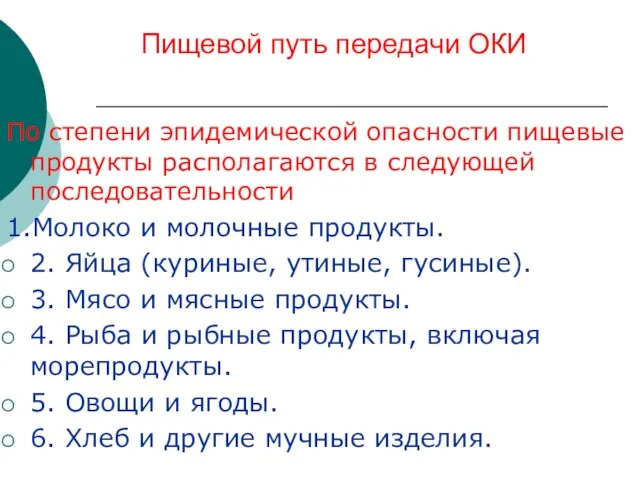 Пищевой путь передачи ОКИ

По степени эпидемической опасности пищевые продукты располагаются в следующей последовательности

1.Молоко и молочные продукты.

2. Яйца (куриные, утиные, гусиные).

3. Мясо и мясные продукты.

4. Рыба и рыбные продукты, включая морепродукты.

5. Овощи и ягоды.

6. Хлеб и другие мучные изделия.